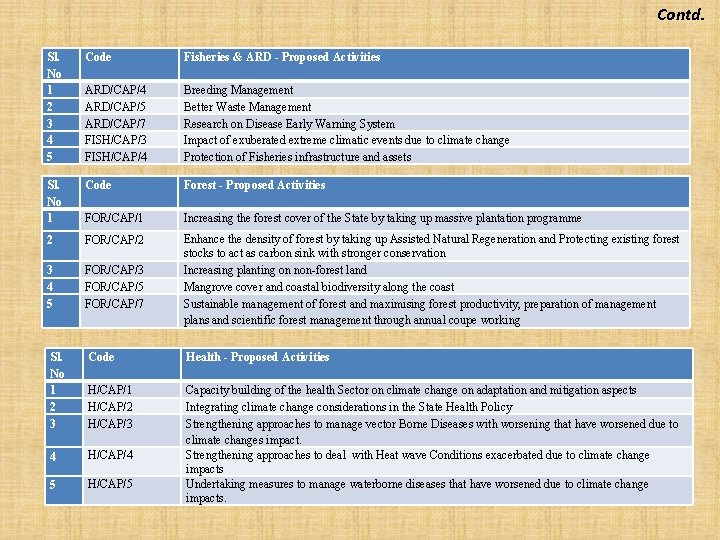 Contd.

| Sl. No | Code | Fisheries & ARD - Proposed Activities |
|---|---|---|
| 1 | ARD/CAP/4 | Breeding Management |
| 2 | ARD/CAP/5 | Better Waste Management |
| 3 | ARD/CAP/7 | Research on Disease Early Warning System |
| 4 | FISH/CAP/3 | Impact of exuberated extreme climatic events due to climate change |
| 5 | FISH/CAP/4 | Protection of Fisheries infrastructure and assets |

| Sl. No | Code | Forest - Proposed Activities |
|---|---|---|
| 1 | FOR/CAP/1 | Increasing the forest cover of the State by taking up massive plantation programme |
| 2 | FOR/CAP/2 | Enhance the density of forest by taking up Assisted Natural Regeneration and Protecting existing forest stocks to act as carbon sink with stronger conservation |
| 3 | FOR/CAP/3 | Increasing planting on non-forest land |
| 4 | FOR/CAP/5 | Mangrove cover and coastal biodiversity along the coast |
| 5 | FOR/CAP/7 | Sustainable management of forest and maximising forest productivity, preparation of management plans and scientific forest management through annual coupe working |

| Sl. No | Code | Health - Proposed Activities |
|---|---|---|
| 1 | H/CAP/1 | Capacity building of the health Sector on climate change on adaptation and mitigation aspects |
| 2 | H/CAP/2 | Integrating climate change considerations in the State Health Policy |
| 3 | H/CAP/3 | Strengthening approaches to manage vector Borne Diseases with worsening that have worsened due to climate changes impact. |
| 4 | H/CAP/4 | Strengthening approaches to deal with Heat wave Conditions exacerbated due to climate change impacts |
| 5 | H/CAP/5 | Undertaking measures to manage waterborne diseases that have worsened due to climate change impacts. |